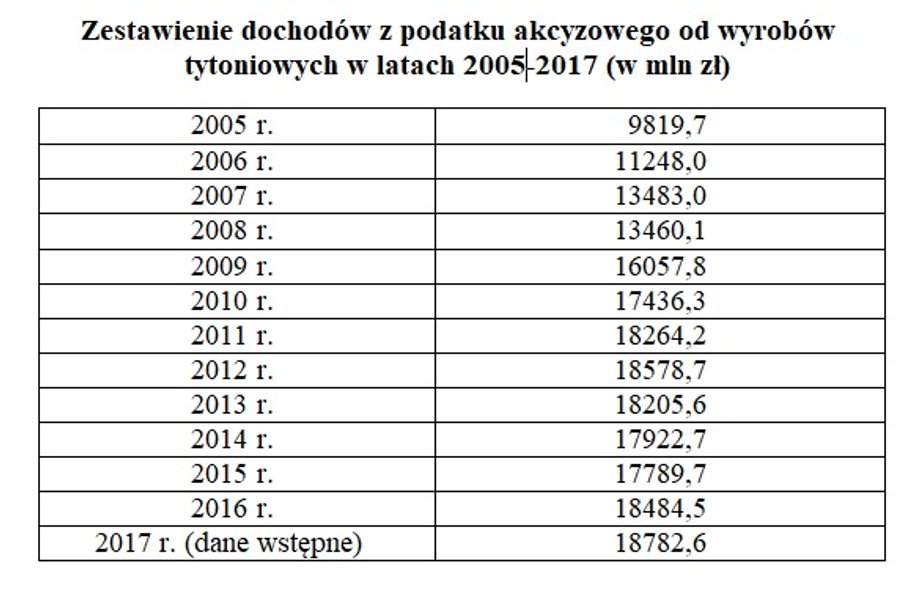 Zestawienie dochodów z podatku akcyzowego od wyrobów tytoniowych w latach 2005-2017 (w mln zł)

| | |
|---|---|
| 2005 r. | 9819,7 |
| 2006 r. | 11248,0 |
| 2007 r. | 13483,0 |
| 2008 r. | 13460,1 |
| 2009 r. | 16057,8 |
| 2010 r. | 17436,3 |
| 2011 r. | 18264,2 |
| 2012 r. | 18578,7 |
| 2013 r. | 18205,6 |
| 2014 r. | 17922,7 |
| 2015 r. | 17789,7 |
| 2016 r. | 18484,5 |
| 2017 r. (dane wstępne) | 18782,6 |